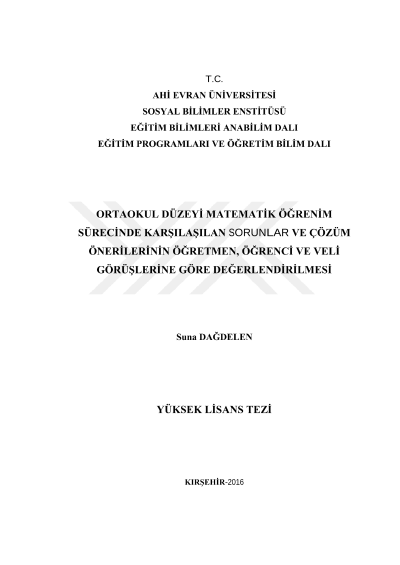 T.C.
AHİ EVRAN ÜNİVERSİTESİ
SOSYAL BİLİMLER ENSTİTÜSÜ
EĞİTİM BİLİMLERİ ANABİLİM DALI
EĞİTİM PROGRAMLARI VE ÖĞRETİM BİLİM DALI

ORTAOKUL DÜZEYİ MATEMATİK ÖĞRENİM SÜRECİNDE KARŞILAŞILAN SORUNLAR VE ÇÖZÜM ÖNERİLERİNİN ÖĞRETMEN, ÖĞRENCİ VE VELİ GÖRÜŞLERİNE GÖRE DEĞERLENDİRİLMESİ

Suna DAĞDELEN

YÜKSEK LİSANS TEZİ

KIRŞEHİR-2016